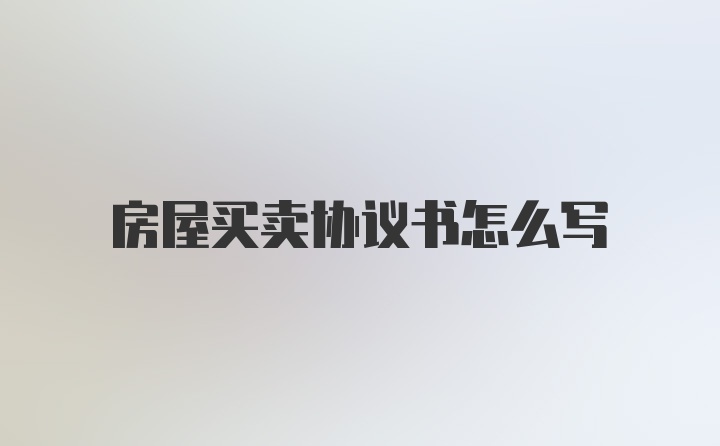 房屋买卖协议书怎么写